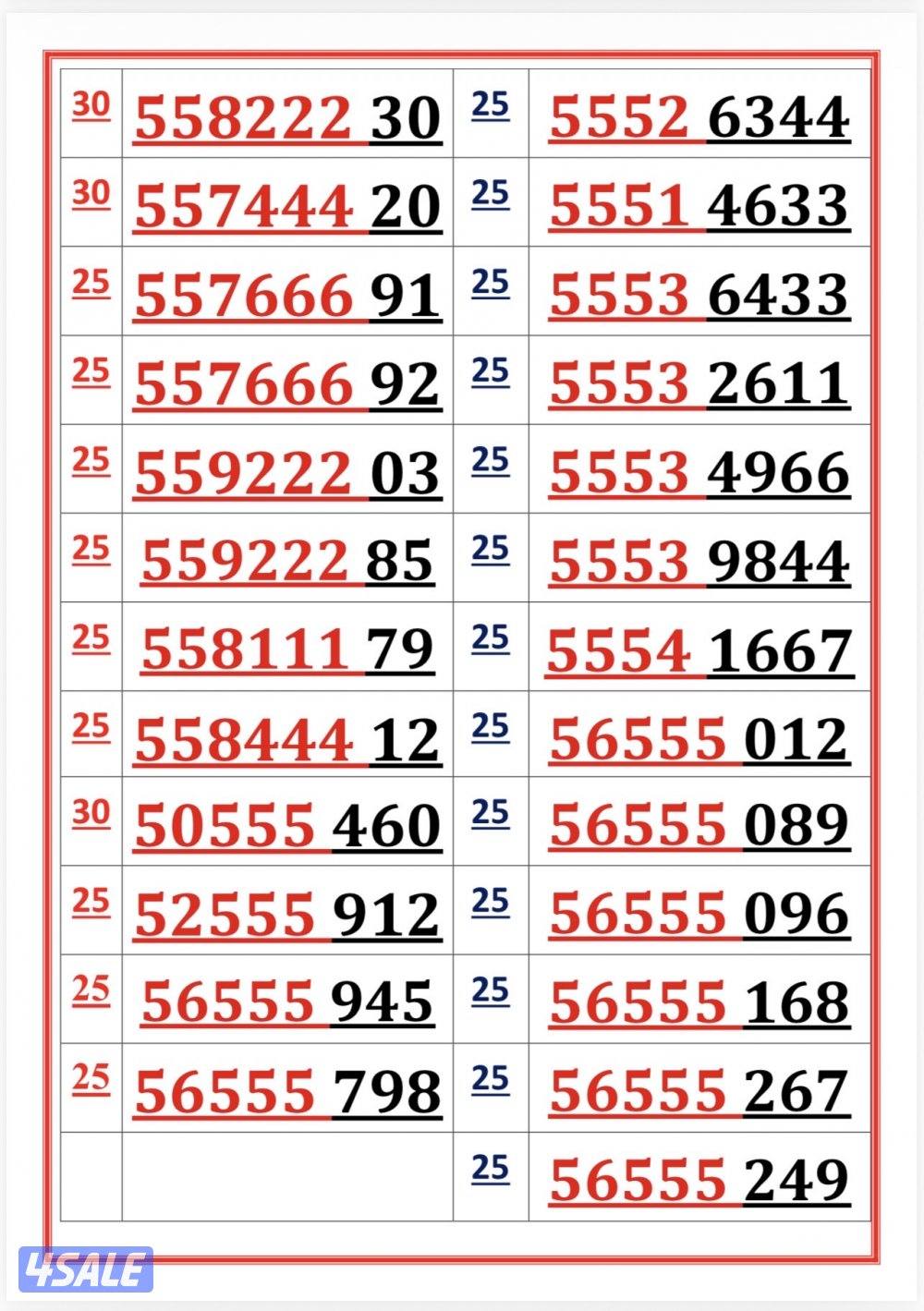 | 30 | 558222 30 | 25 | 5552 6344 |
|---|---|---|---|
| 30 | 557444 20 | 25 | 5551 4633 |
| 25 | 557666 91 | 25 | 5553 6433 |
| 25 | 557666 92 | 25 | 5553 2611 |
| 25 | 559222 03 | 25 | 5553 4966 |
| 25 | 559222 85 | 25 | 5553 9844 |
| 25 | 558111 79 | 25 | 5554 1667 |
| 25 | 558444 12 | 25 | 56555 012 |
| 30 | 50555 460 | 25 | 56555 089 |
| 25 | 52555 912 | 25 | 56555 096 |
| 25 | 56555 945 | 25 | 56555 168 |
| 25 | 56555 798 | 25 | 56555 267 |
| | | 25 | 56555 249 |

4SALE